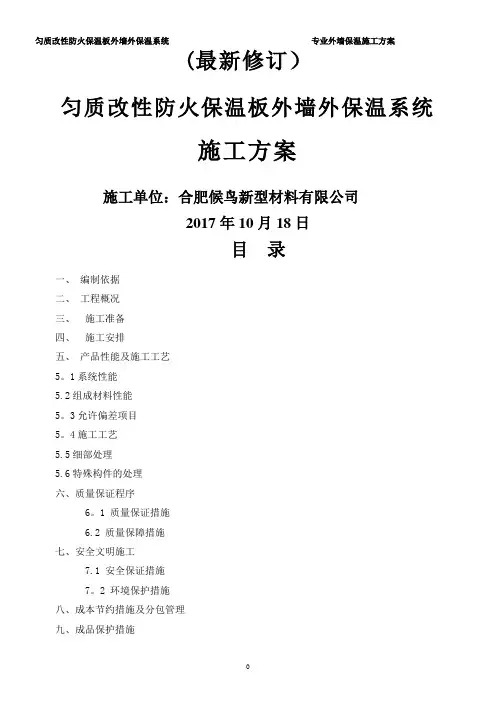 匀质改性防火保温板外墙外保温系统

专业外墙保温施工方案

(最新修订)

匀质改性防火保温板外墙外保温系统

施工方案

施工单位：合肥候鸟新型材料有限公司

2017 年 10 月 18 日

目 录

一、 编制依据

二、 工程概况

三、 施工准备

四、 施工安排

五、 产品性能及施工工艺

5。1 系统性能

5.2 组成材料性能

5。3 允许偏差项目

5。4 施工工艺

5.5 细部处理

5.6 特殊构件的处理

六、质量保证程序

6。1 质量保证措施

6.2 质量保障措施

七、安全文明施工

7.1 安全保证措施

7。2 环境保护措施

八、成本节约措施及分包管理

九、成品保护措施

0